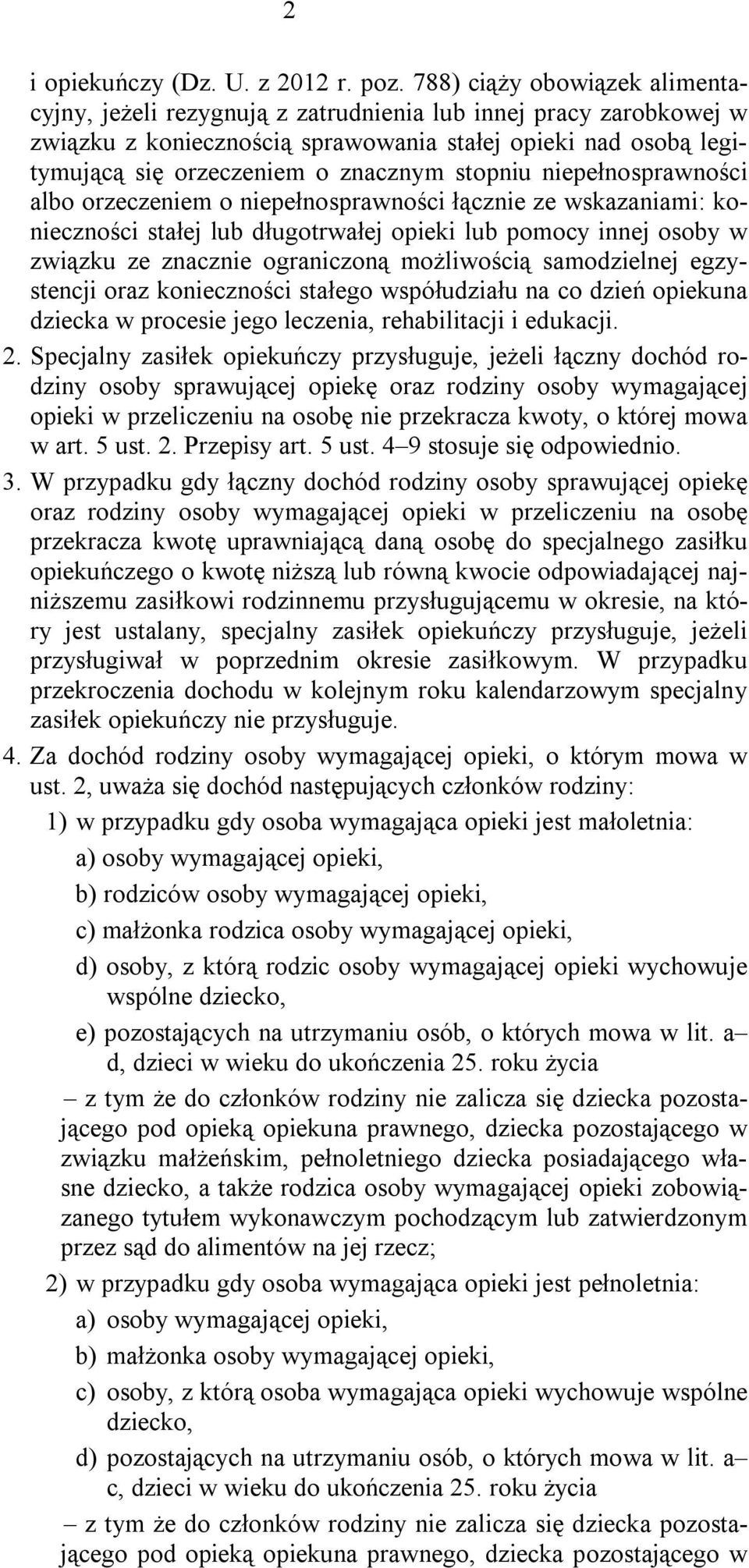 2

i opiekuńczy (Dz. U. z 2012 r. poz. 788) ciąży obowiązek alimentacyjny, jeżeli rezygnują z zatrudnienia lub innej pracy zarobkowej w związku z koniecznością sprawowania stałej opieki nad osobą legitymującą się orzeczeniem o znacznym stopniu niepełnosprawności albo orzeczeniem o niepełnosprawności łącznie ze wskazaniami: konieczności stałej lub długotrwałej opieki lub pomocy innej osoby w związku ze znacznie ograniczoną możliwością samodzielnej egzystencji oraz konieczności stałego współudziału na co dzień opiekuna dziecka w procesie jego leczenia, rehabilitacji i edukacji.

2. Specjalny zasiłek opiekuńczy przysługuje, jeżeli łączny dochód rodziny osoby sprawującej opiekę oraz rodziny osoby wymagającej opieki w przeliczeniu na osobę nie przekracza kwoty, o której mowa w art. 5 ust. 2. Przepisy art. 5 ust. 4–9 stosuje się odpowiednio.

3. W przypadku gdy łączny dochód rodziny osoby sprawującej opiekę oraz rodziny osoby wymagającej opieki w przeliczeniu na osobę przekracza kwotę uprawniającą daną osobę do specjalnego zasiłku opiekuńczego o kwotę niższą lub równą kwocie odpowiadającej najniższemu zasiłkowi rodzinnemu przysługującemu w okresie, na który jest ustalany, specjalny zasiłek opiekuńczy przysługuje, jeżeli przysługiwał w poprzednim okresie zasiłkowym. W przypadku przekroczenia dochodu w kolejnym roku kalendarzowym specjalny zasiłek opiekuńczy nie przysługuje.

4. Za dochód rodziny osoby wymagającej opieki, o którym mowa w ust. 2, uważa się dochód następujących członków rodziny:

1) w przypadku gdy osoba wymagająca opieki jest małoletnia:

a) osoby wymagającej opieki,

b) rodziców osoby wymagającej opieki,

c) małżonka rodzica osoby wymagającej opieki,

d) osoby, z którą rodzic osoby wymagającej opieki wychowuje wspólne dziecko,

e) pozostających na utrzymaniu osób, o których mowa w lit. a–d, dzieci w wieku do ukończenia 25. roku życia

– z tym że do członków rodziny nie zalicza się dziecka pozostającego pod opieką opiekuna prawnego, dziecka pozostającego w związku małżeńskim, pełnoletniego dziecka posiadającego własne dziecko, a także rodzica osoby wymagającej opieki zobowiązanego tytułem wykonawczym pochodzącym lub zatwierdzonym przez sąd do alimentów na jej rzecz;

2) w przypadku gdy osoba wymagająca opieki jest pełnoletnia:

a) osoby wymagającej opieki,

b) małżonka osoby wymagającej opieki,

c) osoby, z którą osoba wymagająca opieki wychowuje wspólne dziecko,

d) pozostających na utrzymaniu osób, o których mowa w lit. a–c, dzieci w wieku do ukończenia 25. roku życia

– z tym że do członków rodziny nie zalicza się dziecka pozostającego pod opieką opiekuna prawnego, dziecka pozostającego w